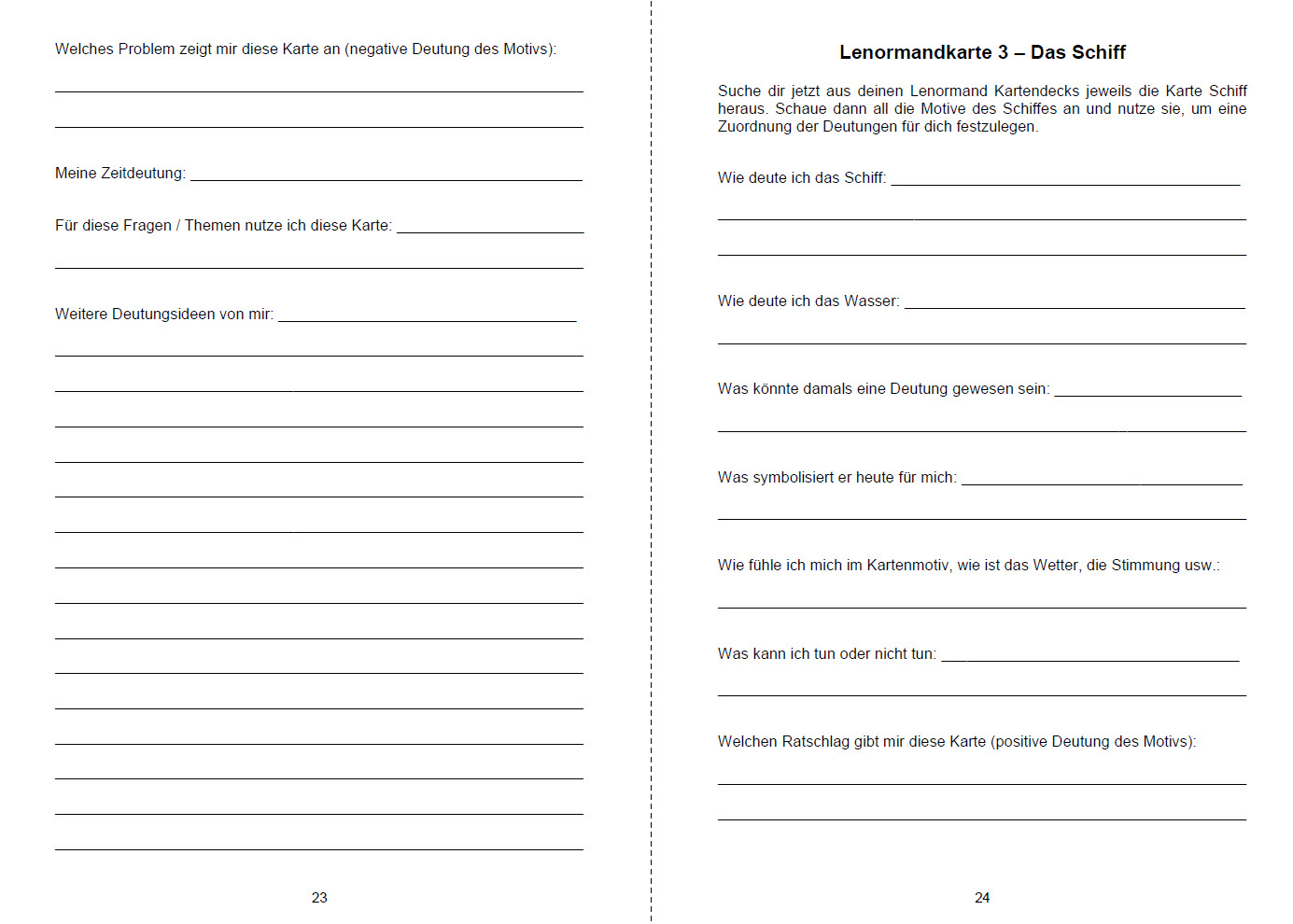 Welches Problem zeigt mir diese Karte an (negative Deutung des Motivs):

Meine Zeitdeutung:

Für diese Fragen / Themen nutze ich diese Karte:

Weitere Deutungsideen von mir:

23

Lenormandkarte 3 – Das Schiff

Suche dir jetzt aus deinen Lenormand Kartendecks jeweils die Karte Schiff heraus. Schaue dann all die Motive des Schiffes an und nutze sie, um eine Zuordnung der Deutungen für dich festzulegen.

Wie deute ich das Schiff:

Wie deute ich das Wasser:

Was könnte damals eine Deutung gewesen sein:

Was symbolisiert er heute für mich:

Wie fühle ich mich im Kartenmotiv, wie ist das Wetter, die Stimmung usw.:

Was kann ich tun oder nicht tun:

Welchen Ratschlag gibt mir diese Karte (positive Deutung des Motivs):

24